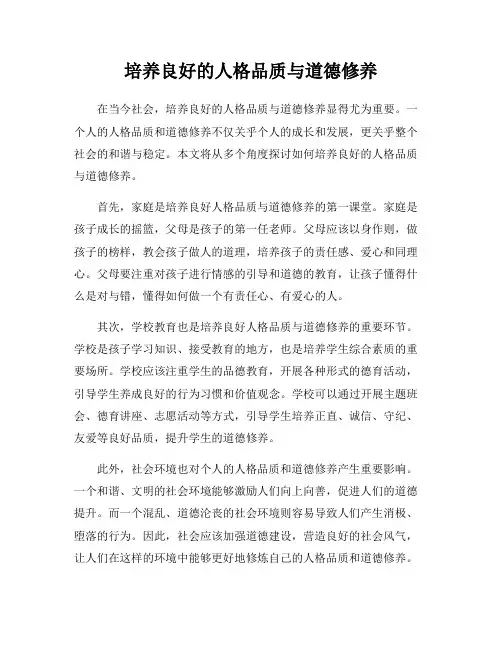 培养良好的人格品质与道德修养

在当今社会，培养良好的人格品质与道德修养显得尤为重要。一个人的人格品质和道德修养不仅关乎个人的成长和发展，更关乎整个社会的和谐与稳定。本文将从多个角度探讨如何培养良好的人格品质与道德修养。

首先，家庭是培养良好人格品质与道德修养的第一课堂。家庭是孩子成长的摇篮，父母是孩子的第一任老师。父母应该以身作则，做孩子的榜样，教会孩子做人的道理，培养孩子的责任感、爱心和同理心。父母要注重对孩子进行情感的引导和道德的教育，让孩子懂得什么是对与错，懂得如何做一个有责任心、有爱心的人。

其次，学校教育也是培养良好人格品质与道德修养的重要环节。学校是孩子学习知识、接受教育的地方，也是培养学生综合素质的重要场所。学校应该注重学生的品德教育，开展各种形式的德育活动，引导学生养成良好的行为习惯和价值观念。学校可以通过开展主题班会、德育讲座、志愿活动等方式，引导学生培养正直、诚信、守纪、友爱等良好品质，提升学生的道德修养。

此外，社会环境也对个人的人格品质和道德修养产生重要影响。一个和谐、文明的社会环境能够激励人们向上向善，促进人们的道德提升。而一个混乱、道德沦丧的社会环境则容易导致人们产生消极、堕落的行为。因此，社会应该加强道德建设，营造良好的社会风气，让人们在这样的环境中能够更好地修炼自己的人格品质和道德修养。